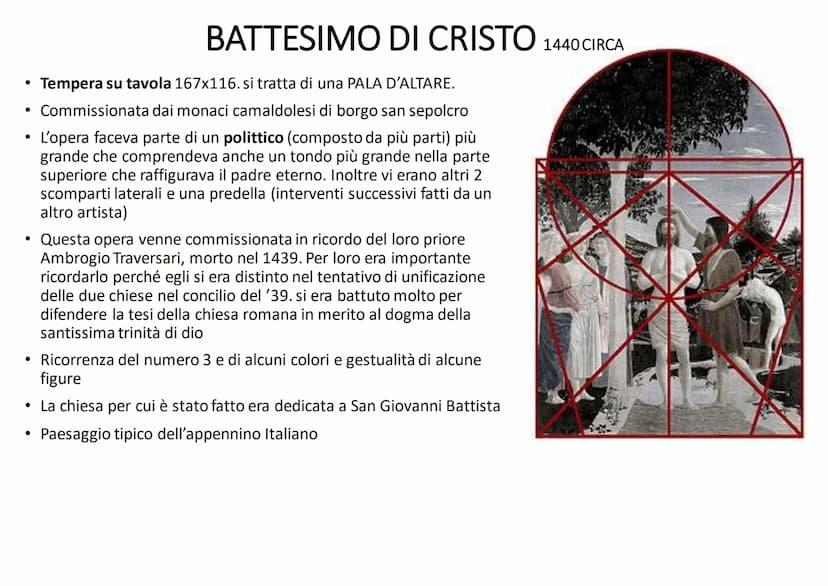 BATTESIMO DI CRISTO 1440 CIRCA

• Tempera su tavola 167x116. si tratta di una PALA D'ALTARE.

• Commissionata dai monaci camaldolesi di borgo san sepolcro

• L'opera faceva parte di un polittico (composto da più parti) più grande che comprendeva anche un tondo più grande nella parte superiore che raffigurava il padre eterno. Inoltre vi erano altri 2 scomparti laterali e una predella (interventi successivi fatti da un altro artista)

• Questa opera venne commissionata in ricordo del loro priore Ambrogio Traversari, morto nel 1439. Per loro era importante ricordarlo perché egli si era distinto nel tentativo di unificazione delle due chiese nel concilio del '39. si era battuto molto per difendere la tesi della chiesa romana in merito al dogma della santissima trinità di dio

• Ricorrenza del numero 3 e di alcuni colori e gestualità di alcune figure

• La chiesa per cui è stato fatto era dedicata a San Giovanni Battista

• Paesaggio tipico dell'appennino Italiano